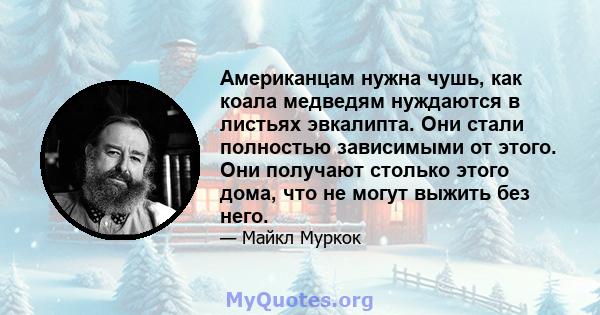 Американцам нужна чушь, как коала медведям нуждаются в листьях эвкалипта. Они стали полностью зависимыми от этого. Они получают столько этого дома, что не могут выжить без него.

— Майкл Муркок

MyQuotes.org